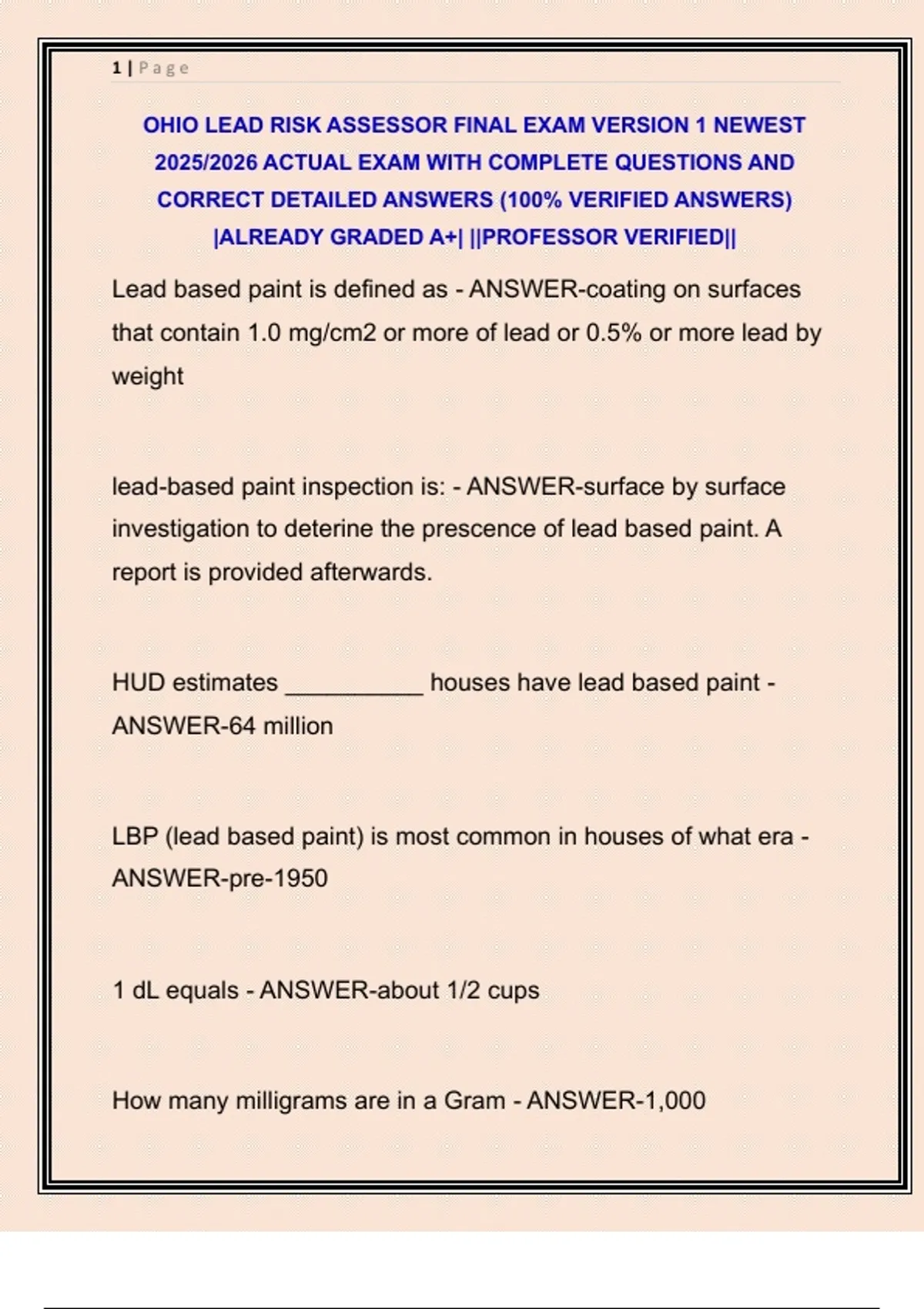 1 | P a g e

OHIO LEAD RISK ASSESSOR FINAL EXAM VERSION 1 NEWEST 2025/2026 ACTUAL EXAM WITH COMPLETE QUESTIONS AND CORRECT DETAILED ANSWERS (100% VERIFIED ANSWERS) |ALREADY GRADED A+| ||PROFESSOR VERIFIED||

Lead based paint is defined as - ANSWER-coating on surfaces that contain 1.0 mg/cm2 or more of lead or 0.5% or more lead by weight

lead-based paint inspection is: - ANSWER-surface by surface investigation to deterine the prescence of lead based paint. A report is provided afterwards.

HUD estimates __________ houses have lead based paint - ANSWER-64 million

LBP (lead based paint) is most common in houses of what era - ANSWER-pre-1950

1 dL equals - ANSWER-about 1/2 cups

How many milligrams are in a Gram - ANSWER-1,000